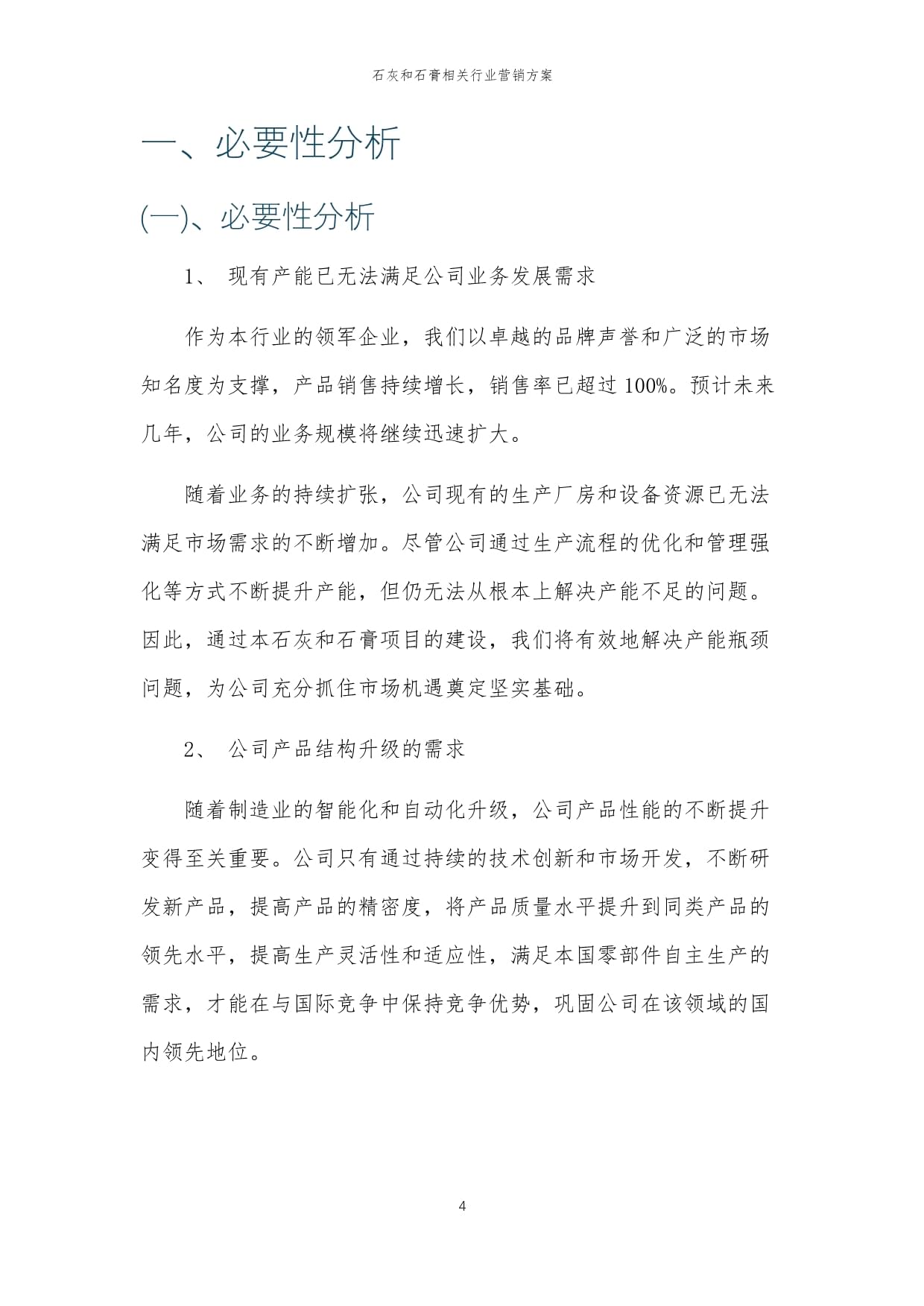 石灰和石膏相关行业营销方案

一、必要性分析

(一)、必要性分析

1、现有产能已无法满足公司业务发展需求

作为本行业的领军企业，我们以卓越的品牌声誉和广泛的市场知名度为支撑，产品销售持续增长，销售率已超过100%。预计未来几年，公司的业务规模将继续迅速扩大。

随着业务的持续扩张，公司现有的生产厂房和设备资源已无法满足市场需求的不断增加。尽管公司通过生产流程的优化和管理强化等方式不断提升产能，但仍无法从根本上解决产能不足的问题。因此，通过本石灰和石膏项目的建设，我们将有效地解决产能瓶颈问题，为公司充分抓住市场机遇奠定坚实基础。

2、公司产品结构升级的需求

随着制造业的智能化和自动化升级，公司产品性能的不断提升变得至关重要。公司只有通过持续的技术创新和市场开发，不断研发新产品，提高产品的精密度，将产品质量水平提升到同类产品的领先水平，提高生产灵活性和适应性，满足本国零部件自主生产的需求，才能在与国际竞争中保持竞争优势，巩固公司在该领域的国内领先地位。

4